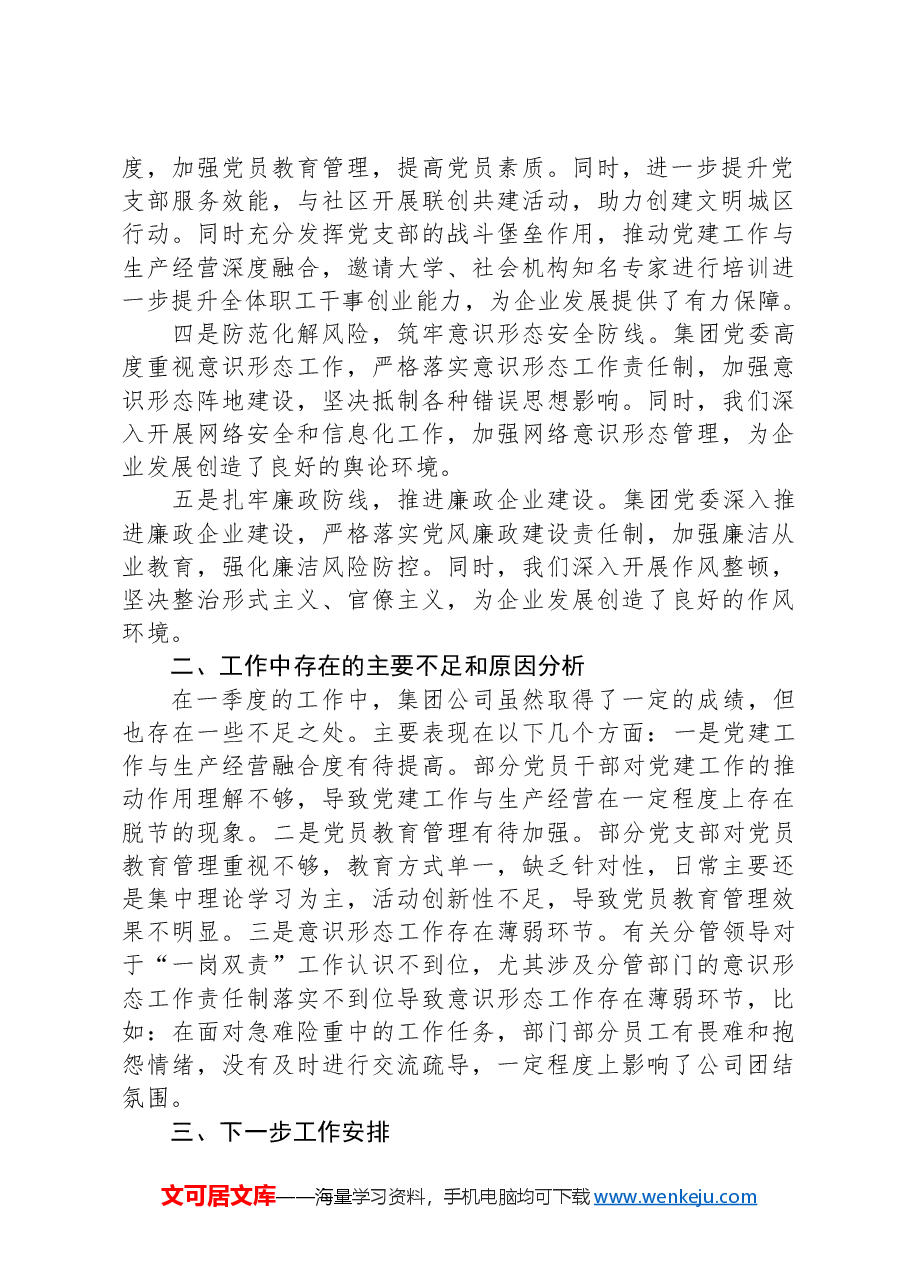 度，加强党员教育管理，提高党员素质。同时，进一步提升党支部服务效能，与社区开展联创共建活动，助力创建文明城区行动。同时充分发挥党支部的战斗堡垒作用，推动党建工作与生产经营深度融合，邀请大学、社会机构知名专家进行培训进一步提升全体职工干事创业能力，为企业发展提供了有力保障。

四是防范化解风险，筑牢意识形态安全防线。集团党委高度重视意识形态工作，严格落实意识形态工作责任制，加强意识形态阵地建设，坚决抵制各种错误思想影响。同时，我们深入开展网络安全和信息化工作，加强网络意识形态管理，为企业发展创造了良好的舆论环境。

五是扎牢廉政防线，推进廉政企业建设。集团党委深入推进廉政企业建设，严格落实党风廉政建设责任制，加强廉洁从业教育，强化廉洁风险防控。同时，我们深入开展作风整顿，坚决整治形式主义、官僚主义，为企业发展创造了良好的作风环境。

二、工作中存在的主要不足和原因分析

在一季度的工作中，集团公司虽然取得了一定的成绩，但也存在一些不足之处。主要表现在以下几个方面：一是党建工作与生产经营融合度有待提高。部分党员干部对党建工作的推动作用理解不够，导致党建工作与生产经营在一定程度上存在脱节的现象。二是党员教育管理有待加强。部分党支部对党员教育管理重视不够，教育方式单一，缺乏针对性，日常主要还是集中理论学习为主，活动创新性不足，导致党员教育管理效果不明显。三是意识形态工作存在薄弱环节。有关分管领导对于“一岗双责”工作认识不到位，尤其涉及分管部门的意识形态工作责任制落实不到位导致意识形态工作存在薄弱环节，比如：在面对急难险重中的工作任务，部门部分员工有畏难和抱怨情绪，没有及时进行交流疏导，一定程度上影响了公司团结氛围。

三、下一步工作安排

文可居文库——海量学习资料，手机电脑均可下载www.wenkeju.com